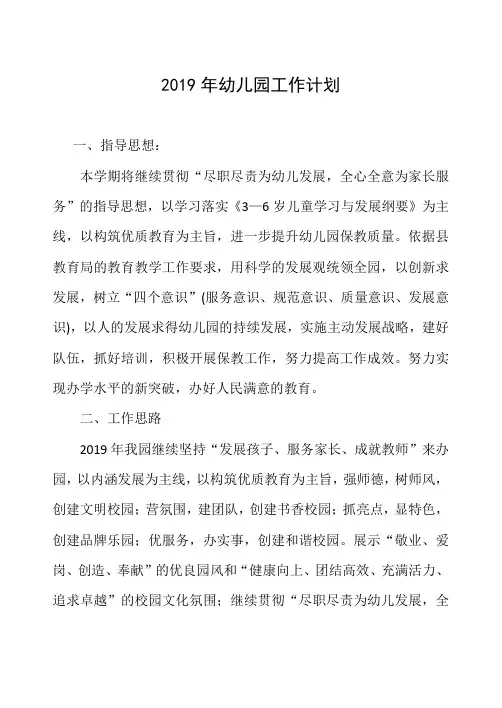 2019 年幼儿园工作计划

一、指导思想：

本学期将继续贯彻“尽职尽责为幼儿发展，全心全意为家长服务”的指导思想，以学习落实《3—6 岁儿童学习与发展纲要》为主线，以构筑优质教育为主旨，进一步提升幼儿园保教质量。依据县教育局的教育教学工作要求，用科学的发展观统领全园，以创新求发展，树立“四个意识”(服务意识、规范意识、质量意识、发展意识)，以人的发展求得幼儿园的持续发展，实施主动发展战略，建好队伍，抓好培训，积极开展保教工作，努力提高工作成效。努力实现办学水平的新突破，办好人民满意的教育。

二、工作思路

2019 年我园继续坚持“发展孩子、服务家长、成就教师”来办园，以内涵发展为主线，以构筑优质教育为主旨，强师德，树师风，创建文明校园；营氛围，建团队，创建书香校园；抓亮点，显特色，创建品牌乐园；优服务，办实事，创建和谐校园。展示“敬业、爱岗、创造、奉献”的优良园风和“健康向上、团结高效、充满活力、追求卓越”的校园文化氛围；继续贯彻“尽职尽责为幼儿发展，全